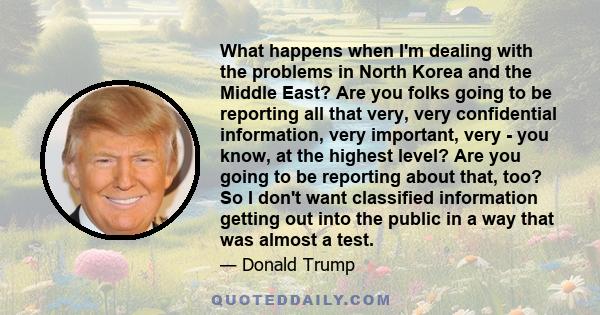 What happens when I'm dealing with the problems in North Korea and the Middle East? Are you folks going to be reporting all that very, very confidential information, very important, very - you know, at the highest level? Are you going to be reporting about that, too? So I don't want classified information getting out into the public in a way that was almost a test.

— Donald Trump

QUOTEDDAILY.COM